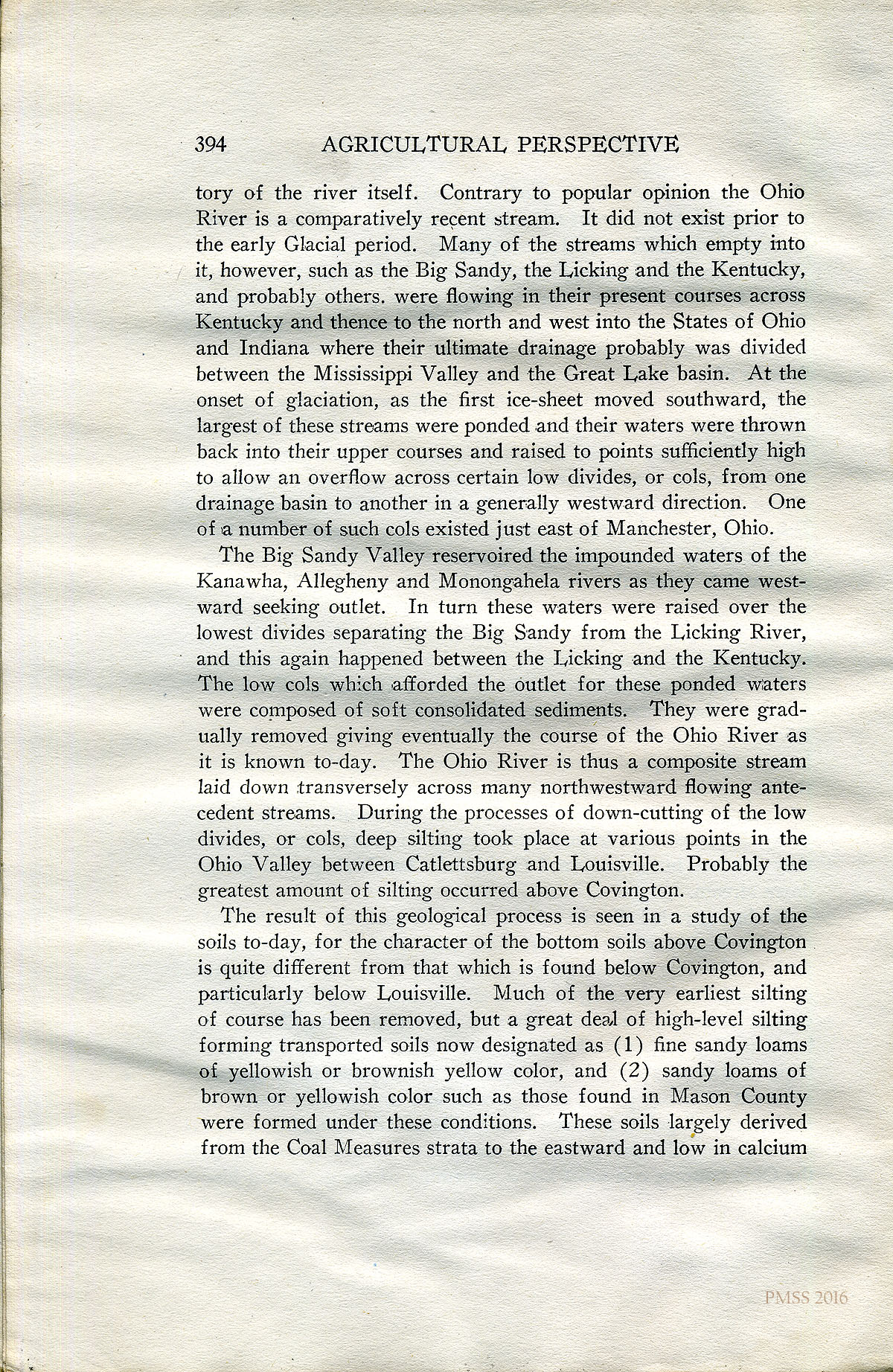 394 AGRICULTURAL PERSPECTIVE

tory of the river itself. Contrary to popular opinion the Ohio River is a comparatively recent stream. It did not exist prior to the early Glacial period. Many of the streams which empty into it, however, such as the Big Sandy, the Licking and the Kentucky, and probably others. were flowing in their present courses across Kentucky and thence to the north and west into the States of Ohio and Indiana where their ultimate drainage probably was divided between the Mississippi Valley and the Great Lake basin. At the onset of glaciation, as the first ice-sheet moved southward, the largest of these streams were ponded and their waters were thrown back into their upper courses and raised to points sufficiently high to allow an overflow across certain low divides, or cols, from one drainage basin to another in a generally westward direction. One of a number of such cols existed just east of Manchester, Ohio.

The Big Sandy Valley reservoired the impounded waters of the Kanawha, Allegheny and Monongahela rivers as they came westward seeking outlet. In turn these waters were raised over the lowest divides separating the Big Sandy from the Licking River, and this again happened between the Licking and the Kentucky. The low cols which afforded the outlet for these ponded waters were composed of soft consolidated sediments. They were gradually removed giving eventually the course of the Ohio River as it is known to-day. The Ohio River is thus a composite stream laid down transversely across many northwestward flowing antecedent streams. During the processes of down-cutting of the low divides, or cols, deep silting took place at various points in the Ohio Valley between Catlettsburg and Louisville. Probably the greatest amount of silting occurred above Covington.

The result of this geological process is seen in a study of the soils to-day, for the character of the bottom soils above Covington is quite different from that which is found below Covington, and particularly below Louisville. Much of the very earliest silting of course has been removed, but a great deal of high-level silting forming transported soils now designated as (1) fine sandy loams of yellowish or brownish yellow color, and (2) sandy loams of brown or yellowish color such as those found in Mason County were formed under these conditions. These soils largely derived from the Coal Measures strata to the eastward and low in calcium

PMSS 2016